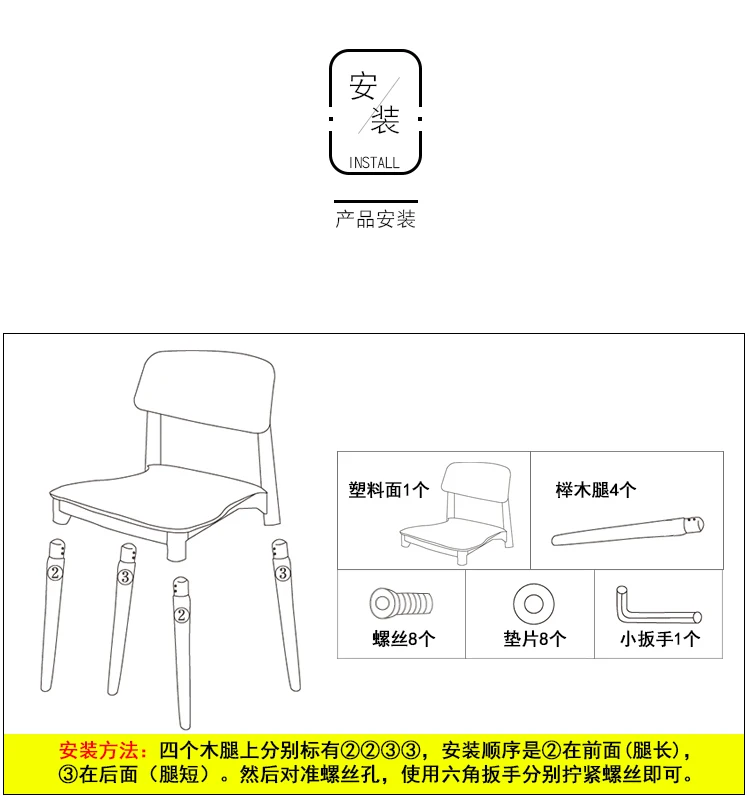 安
装
INSTALL

产品安装

②
③
②
③

塑料面1个

榉木腿4个

螺丝8个

垫片8个

小扳手1个

安装方法：四个木腿上分别标有②②③③，安装顺序是②在前面（腿长），③在后面（腿短）。然后对准螺丝孔，使用六角扳手分别拧紧螺丝即可。